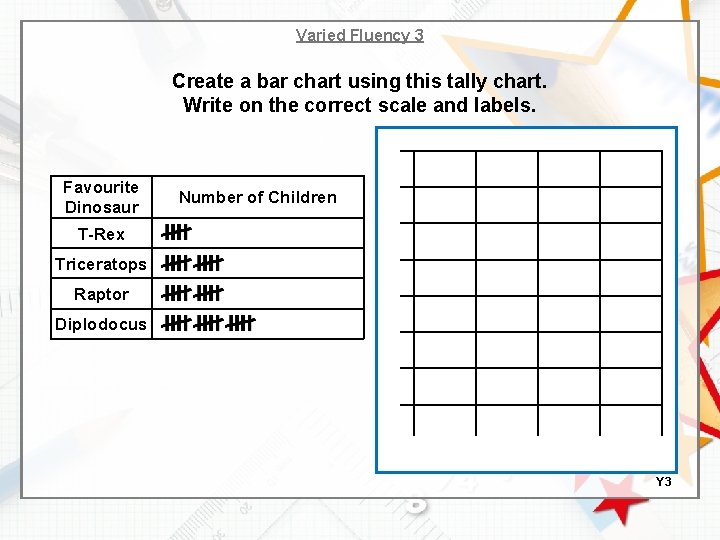 Varied Fluency 3

Create a bar chart using this tally chart.
Write on the correct scale and labels.

| Favourite Dinosaur | Number of Children |
|---|---|
| T-Rex | 卌 |
| Triceratops | 卌 卌 |
| Raptor | 卌 卌 |
| Diplodocus | 卌 卌 卌 |

Y3